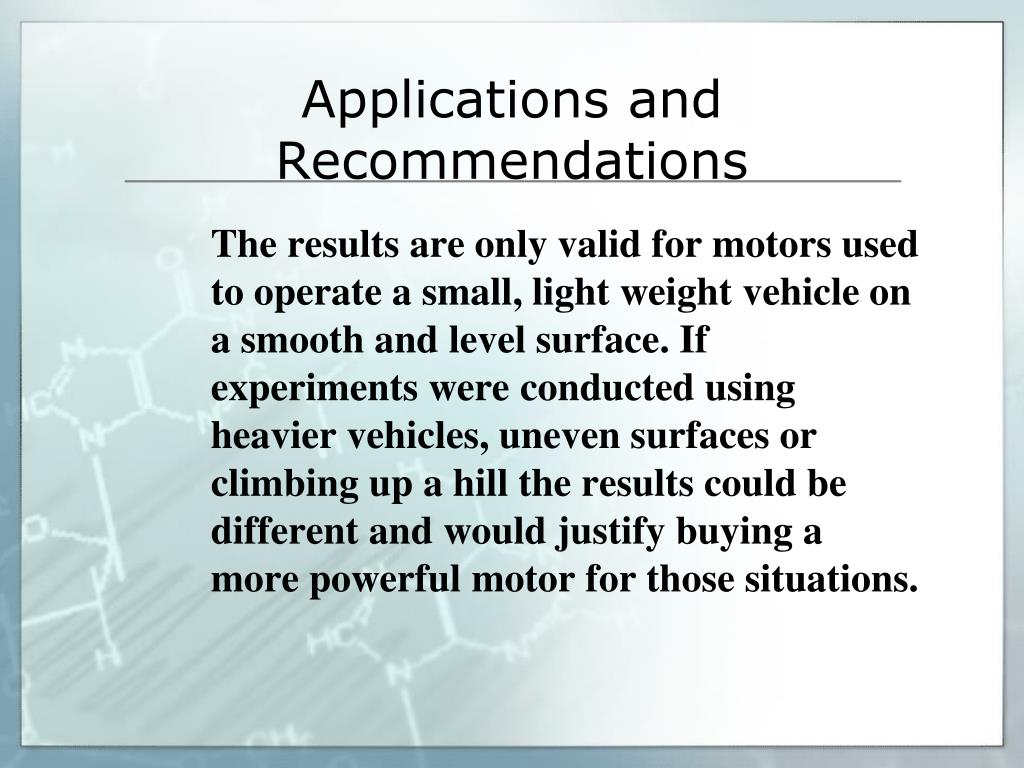 Applications and Recommendations

The results are only valid for motors used to operate a small, light weight vehicle on a smooth and level surface. If experiments were conducted using heavier vehicles, uneven surfaces or climbing up a hill the results could be different and would justify buying a more powerful motor for those situations.